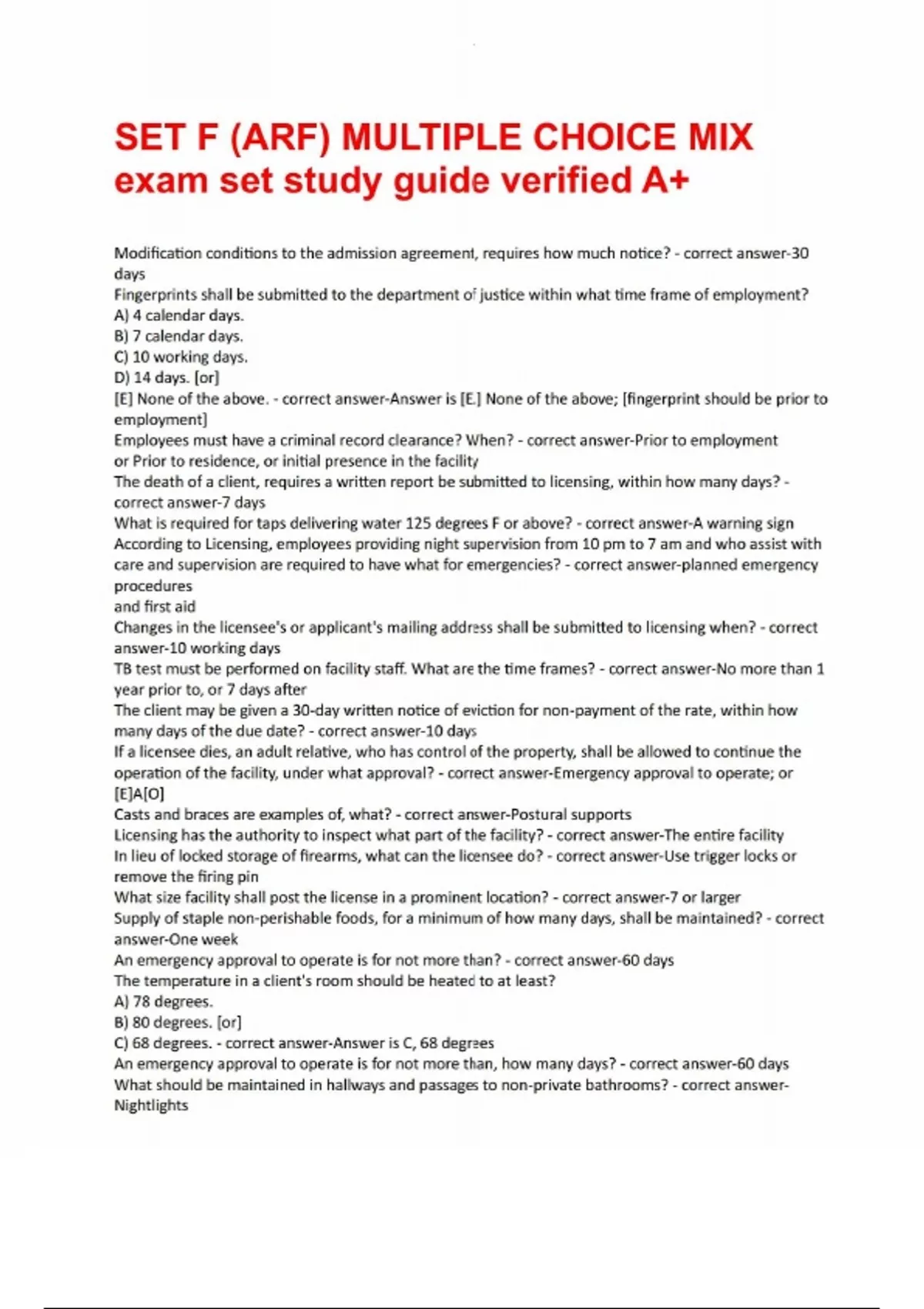 SET F (ARF) MULTIPLE CHOICE MIX exam set study guide verified A+

Modification conditions to the admission agreement, requires how much notice? - correct answer-30 days
Fingerprints shall be submitted to the department of justice within what time frame of employment?
A) 4 calendar days.
B) 7 calendar days.
C) 10 working days.
D) 14 days. [or]
[E] None of the above. - correct answer-Answer is [E.] None of the above; [fingerprint should be prior to employment]
Employees must have a criminal record clearance? When? - correct answer-Prior to employment or Prior to residence, or initial presence in the facility
The death of a client, requires a written report be submitted to licensing, within how many days? - correct answer-7 days
What is required for taps delivering water 125 degrees F or above? - correct answer-A warning sign
According to Licensing, employees providing night supervision from 10 pm to 7 am and who assist with care and supervision are required to have what for emergencies? - correct answer-planned emergency procedures
and first aid
Changes in the licensee's or applicant's mailing address shall be submitted to licensing when? - correct answer-10 working days
TB test must be performed on facility staff. What are the time frames? - correct answer-No more than 1 year prior to, or 7 days after
The client may be given a 30-day written notice of eviction for non-payment of the rate, within how many days of the due date? - correct answer-10 days
If a licensee dies, an adult relative, who has control of the property, shall be allowed to continue the operation of the facility, under what approval? - correct answer-Emergency approval to operate; or [E]A[O]
Casts and braces are examples of, what? - correct answer-Postural supports
Licensing has the authority to inspect what part of the facility? - correct answer-The entire facility
In lieu of locked storage of firearms, what can the licensee do? - correct answer-Use trigger locks or remove the firing pin
What size facility shall post the license in a prominent location? - correct answer-7 or larger
Supply of staple non-perishable foods, for a minimum of how many days, shall be maintained? - correct answer-One week
An emergency approval to operate is for not more than? - correct answer-60 days
The temperature in a client's room should be heated to at least?
A) 78 degrees.
B) 80 degrees. [or]
C) 68 degrees. - correct answer-Answer is C, 68 degrees
An emergency approval to operate is for not more than, how many days? - correct answer-60 days
What should be maintained in hallways and passages to non-private bathrooms? - correct answer-Nightlights